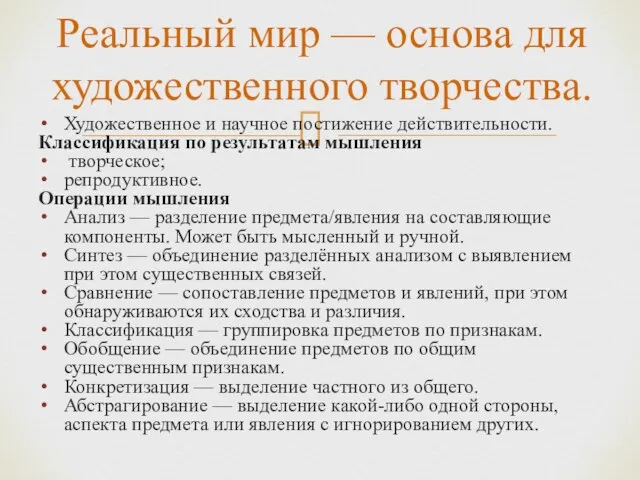 Реальный мир — основа для художественного творчества.

• Художественное и научное постижение действительности.

Классификация по результатам мышления
• творческое;
• репродуктивное.

Операции мышления
• Анализ — разделение предмета/явления на составляющие компоненты. Может быть мысленный и ручной.
• Синтез — объединение разделённых анализом с выявлением при этом существенных связей.
• Сравнение — сопоставление предметов и явлений, при этом обнаруживаются их сходства и различия.
• Классификация — группировка предметов по признакам.
• Обобщение — объединение предметов по общим существенным признакам.
• Конкретизация — выделение частного из общего.
• Абстрагирование — выделение какой-либо одной стороны, аспекта предмета или явления с игнорированием других.